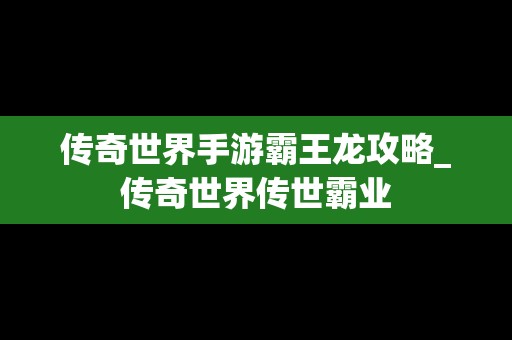 传奇世界手游霸王龙攻略_传奇世界传世霸业